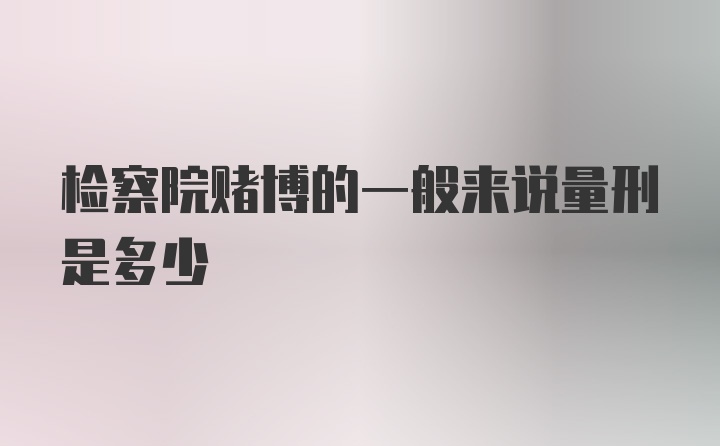 检察院赌博的一般来说量刑是多少